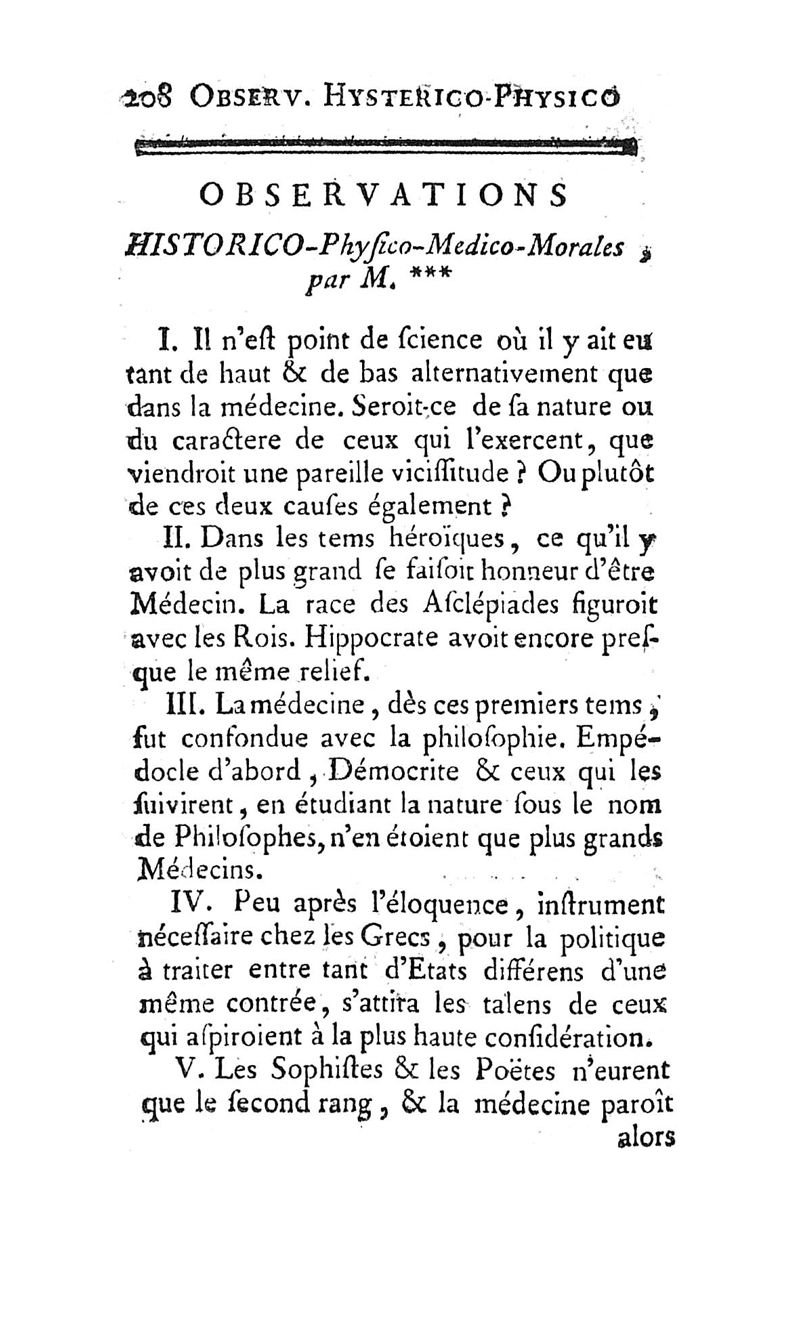 208 OBSERV. HYSTERICO-PHYSICO

OBSERVATIONS

HISTORICO-Phyſico-Medico-Morales, par M. ***

I. Il n'eſt point de ſcience où il y ait eu tant de haut & de bas alternativement que dans la médecine. Seroit-ce de ſa nature ou du caractere de ceux qui l'exercent, que viendroit une pareille viciſſitude ? Ou plutôt de ces deux cauſes également ?

II. Dans les tems héroïques, ce qu'il y avoit de plus grand ſe faiſoit honneur d'être Médecin. La race des Aſclépiades figuroit avec les Rois. Hippocrate avoit encore preſque le même relief.

III. La médecine, dès ces premiers tems, fut confondue avec la philoſophie. Empédocle d'abord, Démocrite & ceux qui les ſuivirent, en étudiant la nature ſous le nom de Philoſophes, n'en étoient que plus grands Médecins.

IV. Peu après l'éloquence, inſtrument néceſſaire chez les Grecs, pour la politique à traiter entre tant d'Etats différens d'une même contrée, s'attira les talens de ceux qui aſpiroient à la plus haute conſidération.

V. Les Sophiſtes & les Poëtes n'eurent que le ſecond rang, & la médecine paroît alors